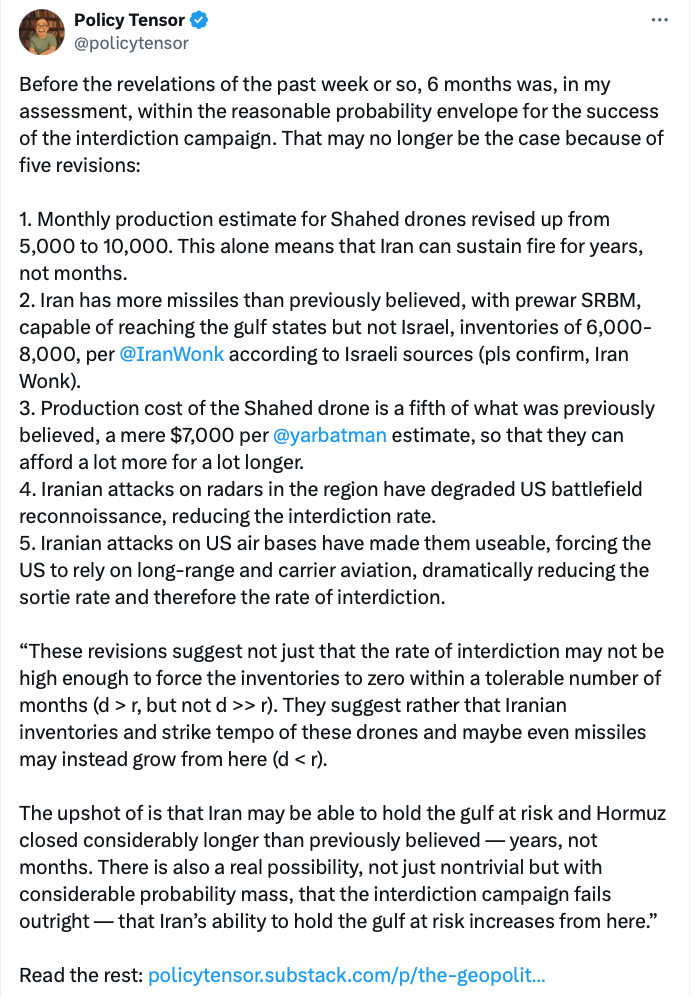 Policy Tensor
@policytensor

Before the revelations of the past week or so, 6 months was, in my assessment, within the reasonable probability envelope for the success of the interdiction campaign. That may no longer be the case because of five revisions:

1. Monthly production estimate for Shahed drones revised up from 5,000 to 10,000. This alone means that Iran can sustain fire for years, not months.
2. Iran has more missiles than previously believed, with prewar SRBM, capable of reaching the gulf states but not Israel, inventories of 6,000-8,000, per @IranWonk according to Israeli sources (pls confirm, Iran Wonk).
3. Production cost of the Shahed drone is a fifth of what was previously believed, a mere $7,000 per @yarbatman estimate, so that they can afford a lot more for a lot longer.
4. Iranian attacks on radars in the region have degraded US battlefield reconnoissance, reducing the interdiction rate.
5. Iranian attacks on US air bases have made them useable, forcing the US to rely on long-range and carrier aviation, dramatically reducing the sortie rate and therefore the rate of interdiction.

“These revisions suggest not just that the rate of interdiction may not be high enough to force the inventories to zero within a tolerable number of months (d > r, but not d >> r). They suggest rather that Iranian inventories and strike tempo of these drones and maybe even missiles may instead grow from here (d < r).

The upshot of is that Iran may be able to hold the gulf at risk and Hormuz closed considerably longer than previously believed — years, not months. There is also a real possibility, not just nontrivial but with considerable probability mass, that the interdiction campaign fails outright — that Iran’s ability to hold the gulf at risk increases from here.”

Read the rest: policytensor.substack.com/p/the-geopolit...